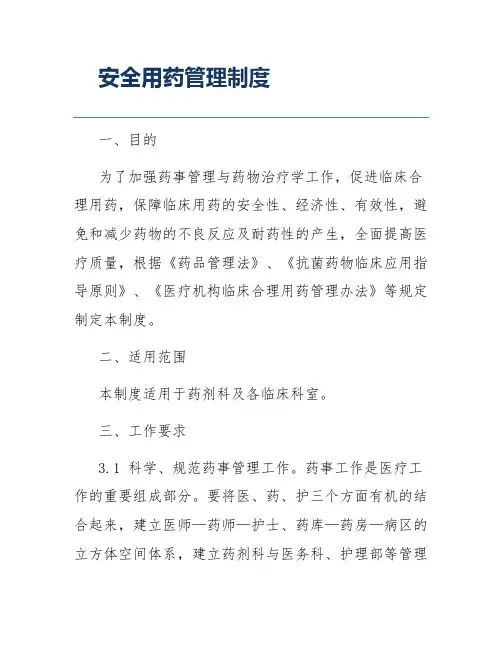 安全用药管理制度

一、目的

为了加强药事管理与药物治疗学工作，促进临床合理用药，保障临床用药的安全性、经济性、有效性，避免和减少药物的不良反应及耐药性的产生，全面提高医疗质量，根据《药品管理法》、《抗菌药物临床应用指导原则》、《医疗机构临床合理用药管理办法》等规定制定本制度。

二、适用范围

本制度适用于药剂科及各临床科室。

三、工作要求

3.1 科学、规范药事管理工作。药事工作是医疗工作的重要组成部分。要将医、药、护三个方面有机的结合起来，建立医师—药师—护士、药库—药房—病区的立方体空间体系，建立药剂科与医务科、护理部等管理